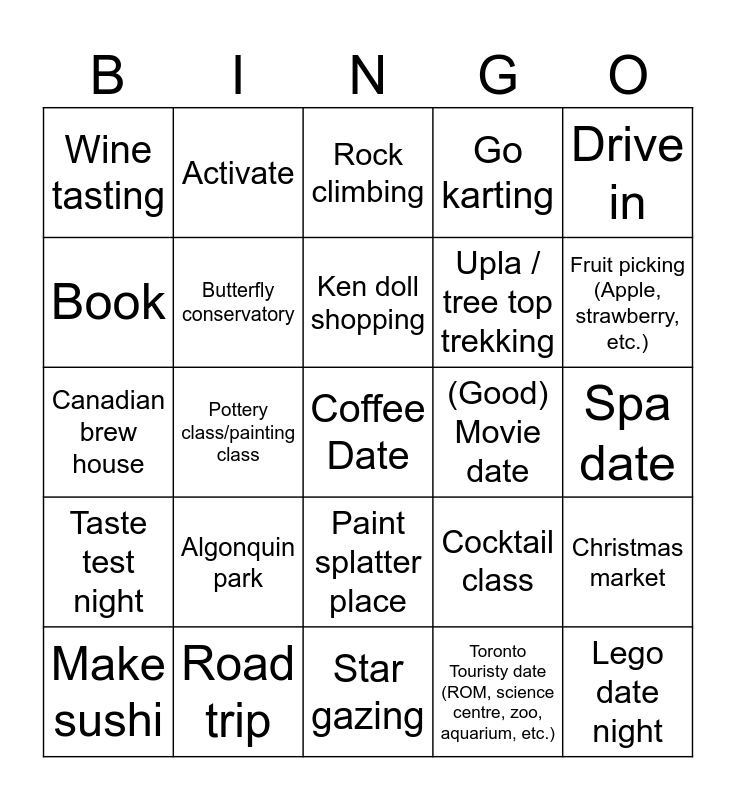 | B | I | N | G | O |
|---|---|---|---|---|
| Wine tasting | Activate | Rock climbing | Go karting | Drive in |
| Book | Butterfly conservatory | Ken doll shopping | Upla / tree top trekking | Fruit picking (Apple, strawberry, etc.) |
| Canadian brew house | Pottery class/painting class | Coffee Date | (Good) Movie date | Spa date |
| Taste test night | Algonquin park | Paint splatter place | Cocktail class | Christmas market |
| Make sushi | Road trip | Star gazing | Toronto Touristy date (ROM, science centre, zoo, aquarium, etc.) | Lego date night |